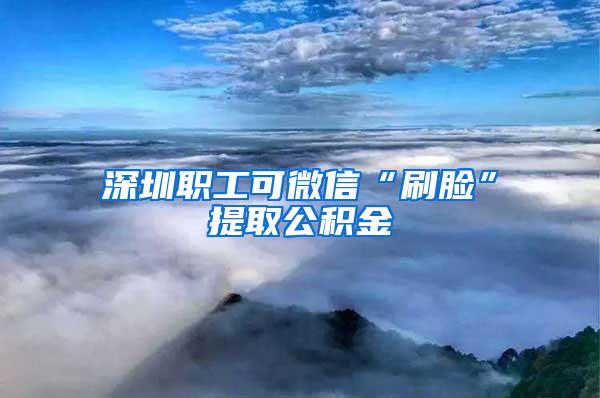 深圳职工可微信“刷脸”提取公积金